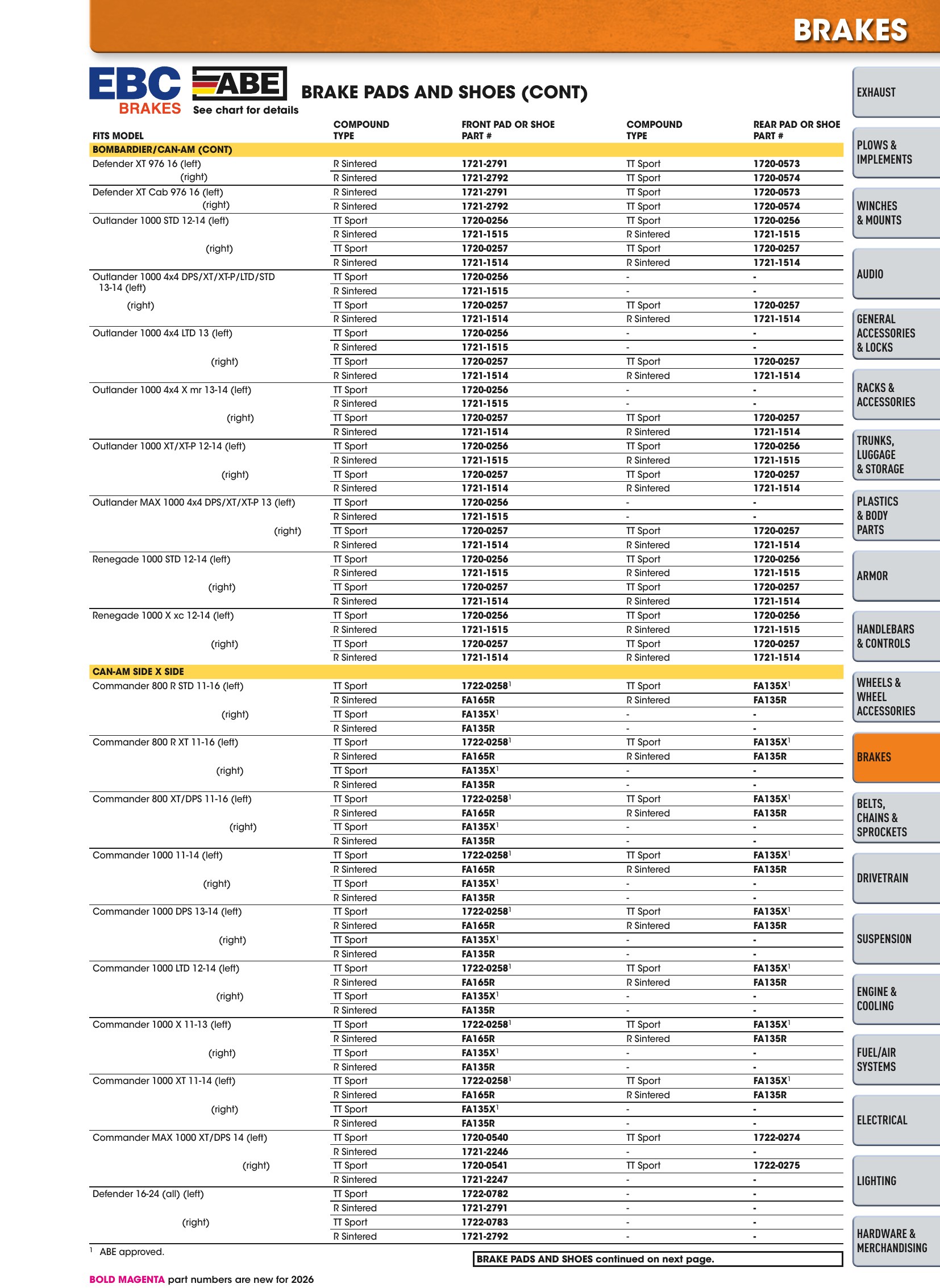 BRAKES

EBC BRAKES ABE See chart for details

BRAKE PADS AND SHOES (CONT)

| FITS MODEL | COMPOUND TYPE | FRONT PAD OR SHOE PART # | COMPOUND TYPE | REAR PAD OR SHOE PART # |
|---|---|---|---|---|
| BOMBARDIER/CAN-AM (CONT) | | | | |
| Defender XT 976 16 (left) | R Sintered | 1721-2791 | TT Sport | 1720-0573 |
| (right) | R Sintered | 1721-2792 | TT Sport | 1720-0574 |
| Defender XT Cab 976 16 (left) | R Sintered | 1721-2791 | TT Sport | 1720-0573 |
| (right) | R Sintered | 1721-2792 | TT Sport | 1720-0574 |
| Outlander 1000 STD 12-14 (left) | TT Sport | 1720-0256 | TT Sport | 1720-0256 |
| | R Sintered | 1721-1515 | R Sintered | 1721-1515 |
| (right) | TT Sport | 1720-0257 | TT Sport | 1720-0257 |
| | R Sintered | 1721-1514 | R Sintered | 1721-1514 |
| Outlander 1000 4x4 DPS/XT/XT-P/LTD/STD 13-14 (left) | TT Sport | 1720-0256 | - | - |
| | R Sintered | 1721-1515 | - | - |
| (right) | TT Sport | 1720-0257 | TT Sport | 1720-0257 |
| | R Sintered | 1721-1514 | R Sintered | 1721-1514 |
| Outlander 1000 4x4 LTD 13 (left) | TT Sport | 1720-0256 | - | - |
| | R Sintered | 1721-1515 | - | - |
| (right) | TT Sport | 1720-0257 | TT Sport | 1720-0257 |
| | R Sintered | 1721-1514 | R Sintered | 1721-1514 |
| Outlander 1000 4x4 X mr 13-14 (left) | TT Sport | 1720-0256 | - | - |
| | R Sintered | 1721-1515 | - | - |
| (right) | TT Sport | 1720-0257 | TT Sport | 1720-0257 |
| | R Sintered | 1721-1514 | R Sintered | 1721-1514 |
| Outlander 1000 XT/XT-P 12-14 (left) | TT Sport | 1720-0256 | TT Sport | 1720-0256 |
| | R Sintered | 1721-1515 | R Sintered | 1721-1515 |
| (right) | TT Sport | 1720-0257 | TT Sport | 1720-0257 |
| | R Sintered | 1721-1514 | R Sintered | 1721-1514 |
| Outlander MAX 1000 4x4 DPS/XT/XT-P 13 (left) | TT Sport | 1720-0256 | - | - |
| | R Sintered | 1721-1515 | - | - |
| (right) | TT Sport | 1720-0257 | TT Sport | 1720-0257 |
| | R Sintered | 1721-1514 | R Sintered | 1721-1514 |
| Renegade 1000 STD 12-14 (left) | TT Sport | 1720-0256 | TT Sport | 1720-0256 |
| | R Sintered | 1721-1515 | R Sintered | 1721-1515 |
| (right) | TT Sport | 1720-0257 | TT Sport | 1720-0257 |
| | R Sintered | 1721-1514 | R Sintered | 1721-1514 |
| Renegade 1000 X xc 12-14 (left) | TT Sport | 1720-0256 | TT Sport | 1720-0256 |
| | R Sintered | 1721-1515 | R Sintered | 1721-1515 |
| (right) | TT Sport | 1720-0257 | TT Sport | 1720-0257 |
| | R Sintered | 1721-1514 | R Sintered | 1721-1514 |
| CAN-AM SIDE X SIDE | | | | |
| Commander 800 R STD 11-16 (left) | TT Sport | 1722-0258$^{1}$ | TT Sport | FA135X$^{1}$ |
| | R Sintered | FA165R | R Sintered | FA135R |
| (right) | TT Sport | FA135X$^{1}$ | - | - |
| | R Sintered | FA135R | - | - |
| Commander 800 R XT 11-16 (left) | TT Sport | 1722-0258$^{1}$ | TT Sport | FA135X$^{1}$ |
| | R Sintered | FA165R | R Sintered | FA135R |
| (right) | TT Sport | FA135X$^{1}$ | - | - |
| | R Sintered | FA135R | - | - |
| Commander 800 XT/DPS 11-16 (left) | TT Sport | 1722-0258$^{1}$ | TT Sport | FA135X$^{1}$ |
| | R Sintered | FA165R | R Sintered | FA135R |
| (right) | TT Sport | FA135X$^{1}$ | - | - |
| | R Sintered | FA135R | - | - |
| Commander 1000 11-14 (left) | TT Sport | 1722-0258$^{1}$ | TT Sport | FA135X$^{1}$ |
| | R Sintered | FA165R | R Sintered | FA135R |
| (right) | TT Sport | FA135X$^{1}$ | - | - |
| | R Sintered | FA135R | - | - |
| Commander 1000 DPS 13-14 (left) | TT Sport | 1722-0258$^{1}$ | TT Sport | FA135X$^{1}$ |
| | R Sintered | FA165R | R Sintered | FA135R |
| (right) | TT Sport | FA135X$^{1}$ | - | - |
| | R Sintered | FA135R | - | - |
| Commander 1000 LTD 12-14 (left) | TT Sport | 1722-0258$^{1}$ | TT Sport | FA135X$^{1}$ |
| | R Sintered | FA165R | R Sintered | FA135R |
| (right) | TT Sport | FA135X$^{1}$ | - | - |
| | R Sintered | FA135R | - | - |
| Commander 1000 X 11-13 (left) | TT Sport | 1722-0258$^{1}$ | TT Sport | FA135X$^{1}$ |
| | R Sintered | FA165R | R Sintered | FA135R |
| (right) | TT Sport | FA135X$^{1}$ | - | - |
| | R Sintered | FA135R | - | - |
| Commander 1000 XT 11-14 (left) | TT Sport | 1722-0258$^{1}$ | TT Sport | FA135X$^{1}$ |
| | R Sintered | FA165R | R Sintered | FA135R |
| (right) | TT Sport | FA135X$^{1}$ | - | - |
| | R Sintered | FA135R | - | - |
| Commander MAX 1000 XT/DPS 14 (left) | TT Sport | 1720-0540 | TT Sport | 1722-0274 |
| | R Sintered | 1721-2246 | - | - |
| (right) | TT Sport | 1720-0541 | TT Sport | 1722-0275 |
| | R Sintered | 1721-2247 | - | - |
| Defender 16-24 (all) (left) | TT Sport | 1722-0782 | - | - |
| | R Sintered | 1721-2791 | - | - |
| (right) | TT Sport | 1722-0783 | - | - |
| | R Sintered | 1721-2792 | - | - |

$^{1}$ ABE approved.

BRAKE PADS AND SHOES continued on next page.

BOLD MAGENTA part numbers are new for 2026

EXHAUST
PLOWS & IMPLEMENTS
WINCHES & MOUNTS
AUDIO
GENERAL ACCESSORIES & LOCKS
RACKS & ACCESSORIES
TRUNKS, LUGGAGE & STORAGE
PLASTICS & BODY PARTS
ARMOR
HANDLEBARS & CONTROLS
WHEELS & WHEEL ACCESSORIES
BRAKES
BELTS, CHAINS & SPROCKETS
DRIVETRAIN
SUSPENSION
ENGINE & COOLING
FUEL/AIR SYSTEMS
ELECTRICAL
LIGHTING
HARDWARE & MERCHANDISING